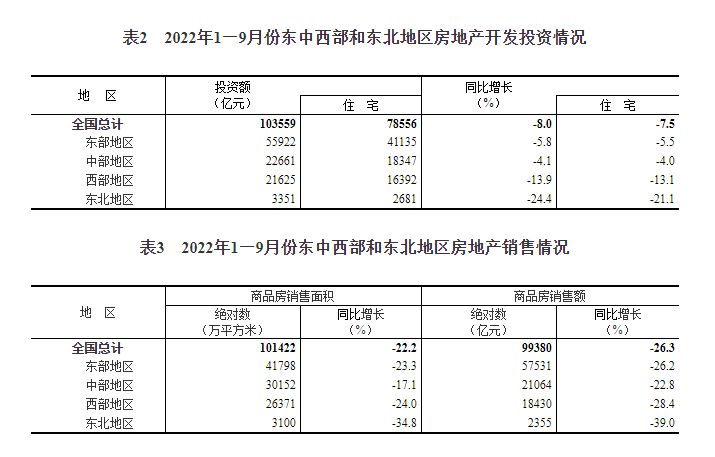 表2　2022年1—9月份东中西部和东北地区房地产开发投资情况

| 地　区 | 投资额（亿元） | 住　宅 | 同比增长（%） | 住　宅 |
|---|---|---|---|---|
| 全国总计 | 103559 | 78556 | -8.0 | -7.5 |
| 东部地区 | 55922 | 41135 | -5.8 | -5.5 |
| 中部地区 | 22661 | 18347 | -4.1 | -4.0 |
| 西部地区 | 21625 | 16392 | -13.9 | -13.1 |
| 东北地区 | 3351 | 2681 | -24.4 | -21.1 |

表3　2022年1—9月份东中西部和东北地区房地产销售情况

| 地　区 | 商品房销售面积 绝对数（万平方米） | 商品房销售面积 同比增长（%） | 商品房销售额 绝对数（亿元） | 商品房销售额 同比增长（%） |
|---|---|---|---|---|
| 全国总计 | 101422 | -22.2 | 99380 | -26.3 |
| 东部地区 | 41798 | -23.3 | 57531 | -26.2 |
| 中部地区 | 30152 | -17.1 | 21064 | -22.8 |
| 西部地区 | 26371 | -24.0 | 18430 | -28.4 |
| 东北地区 | 3100 | -34.8 | 2355 | -39.0 |